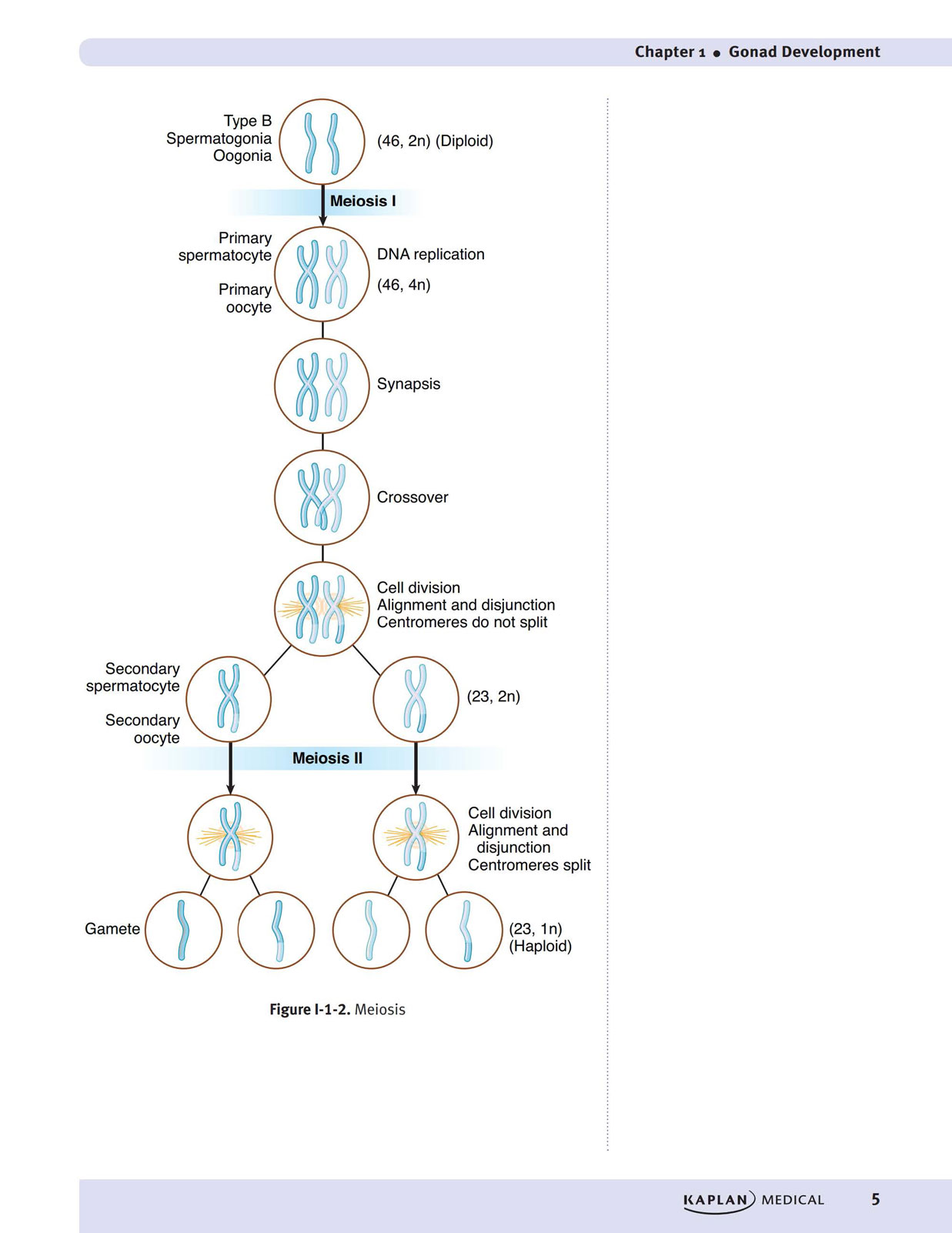 Chapter 1 • Gonad Development

Type B
Spermatogonia
Oogonia

(46, 2n) (Diploid)

Meiosis I

Primary
spermatocyte

Primary
oocyte

DNA replication

(46, 4n)

Synapsis

Crossover

Cell division
Alignment and disjunction
Centromeres do not split

Secondary
spermatocyte

Secondary
oocyte

(23, 2n)

Meiosis II

Cell division
Alignment and
disjunction
Centromeres split

Gamete

(23, 1n)
(Haploid)

Figure I-1-2. Meiosis

KAPLAN MEDICAL 5